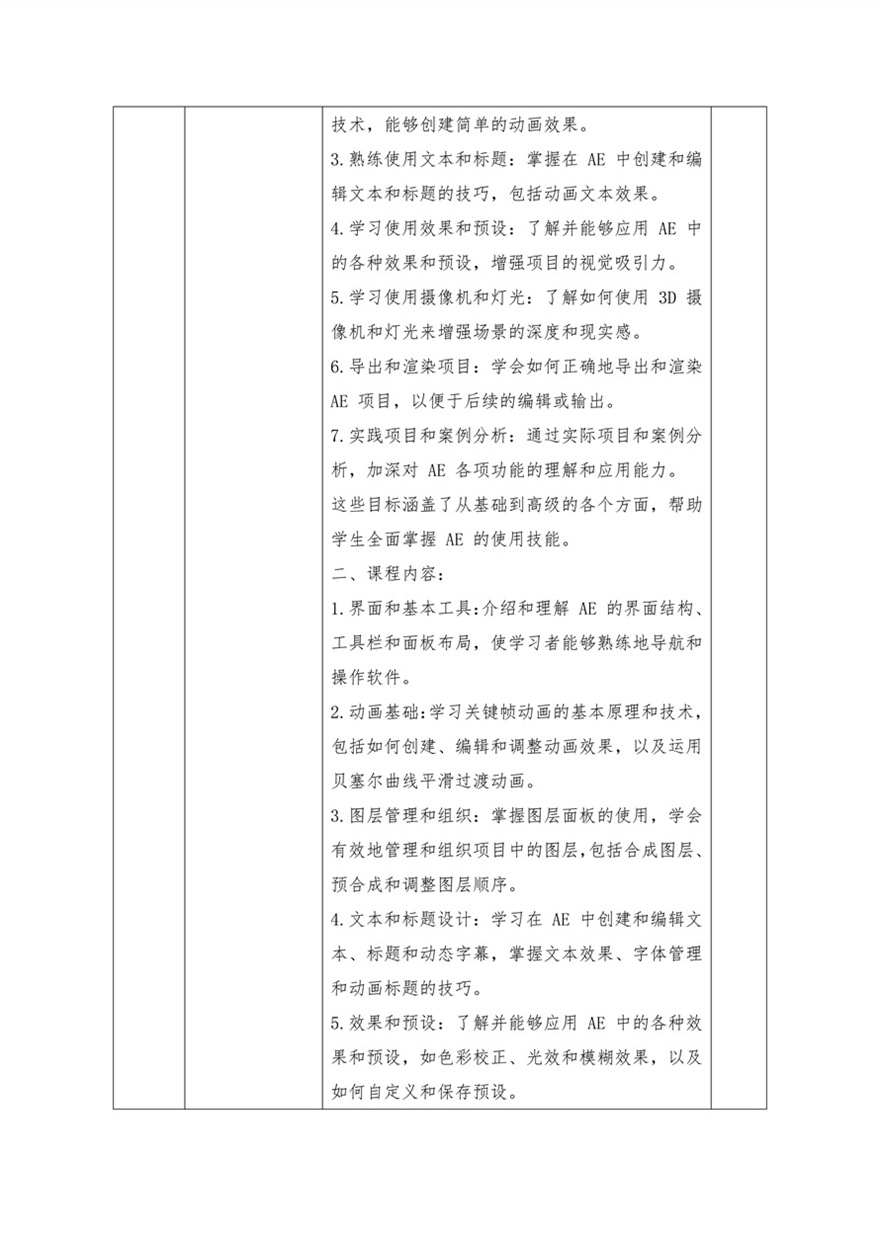 技术，能够创建简单的动画效果。

3.熟练使用文本和标题：掌握在 AE 中创建和编辑文本和标题的技巧，包括动画文本效果。

4.学习使用效果和预设：了解并能够应用 AE 中的各种效果和预设，增强项目的视觉吸引力。

5.学习使用摄像机和灯光：了解如何使用 3D 摄像机和灯光来增强场景的深度和现实感。

6.导出和渲染项目：学会如何正确地导出和渲染 AE 项目，以便于后续的编辑或输出。

7.实践项目和案例分析：通过实际项目和案例分析，加深对 AE 各项功能的理解和应用能力。

这些目标涵盖了从基础到高级的各个方面，帮助学生全面掌握 AE 的使用技能。

二、课程内容：

1.界面和基本工具：介绍和理解 AE 的界面结构、工具栏和面板布局，使学习者能够熟练地导航和操作软件。

2.动画基础：学习关键帧动画的基本原理和技术，包括如何创建、编辑和调整动画效果，以及运用贝塞尔曲线平滑过渡动画。

3.图层管理和组织：掌握图层面板的使用，学会有效地管理和组织项目中的图层，包括合成图层、预合成和调整图层顺序。

4.文本和标题设计：学习在 AE 中创建和编辑文本、标题和动态字幕，掌握文本效果、字体管理和动画标题的技巧。

5.效果和预设：了解并能够应用 AE 中的各种效果和预设，如色彩校正、光效和模糊效果，以及如何自定义和保存预设。